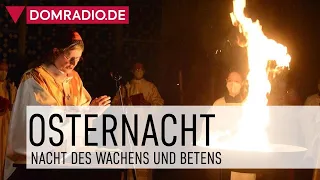 DOMRADIO.DE

OSTERNACHT

NACHT DES WACHENS UND BETENS